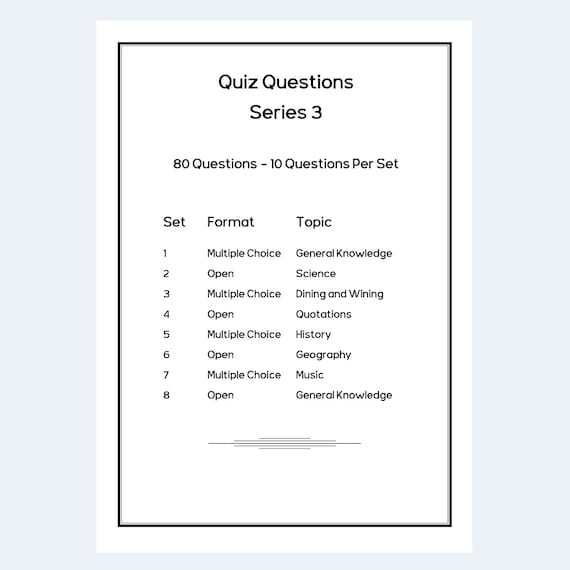 Quiz Questions
Series 3

80 Questions – 10 Questions Per Set

| Set | Format | Topic |
|---|---|---|
| 1 | Multiple Choice | General Knowledge |
| 2 | Open | Science |
| 3 | Multiple Choice | Dining and Wining |
| 4 | Open | Quotations |
| 5 | Multiple Choice | History |
| 6 | Open | Geography |
| 7 | Multiple Choice | Music |
| 8 | Open | General Knowledge |